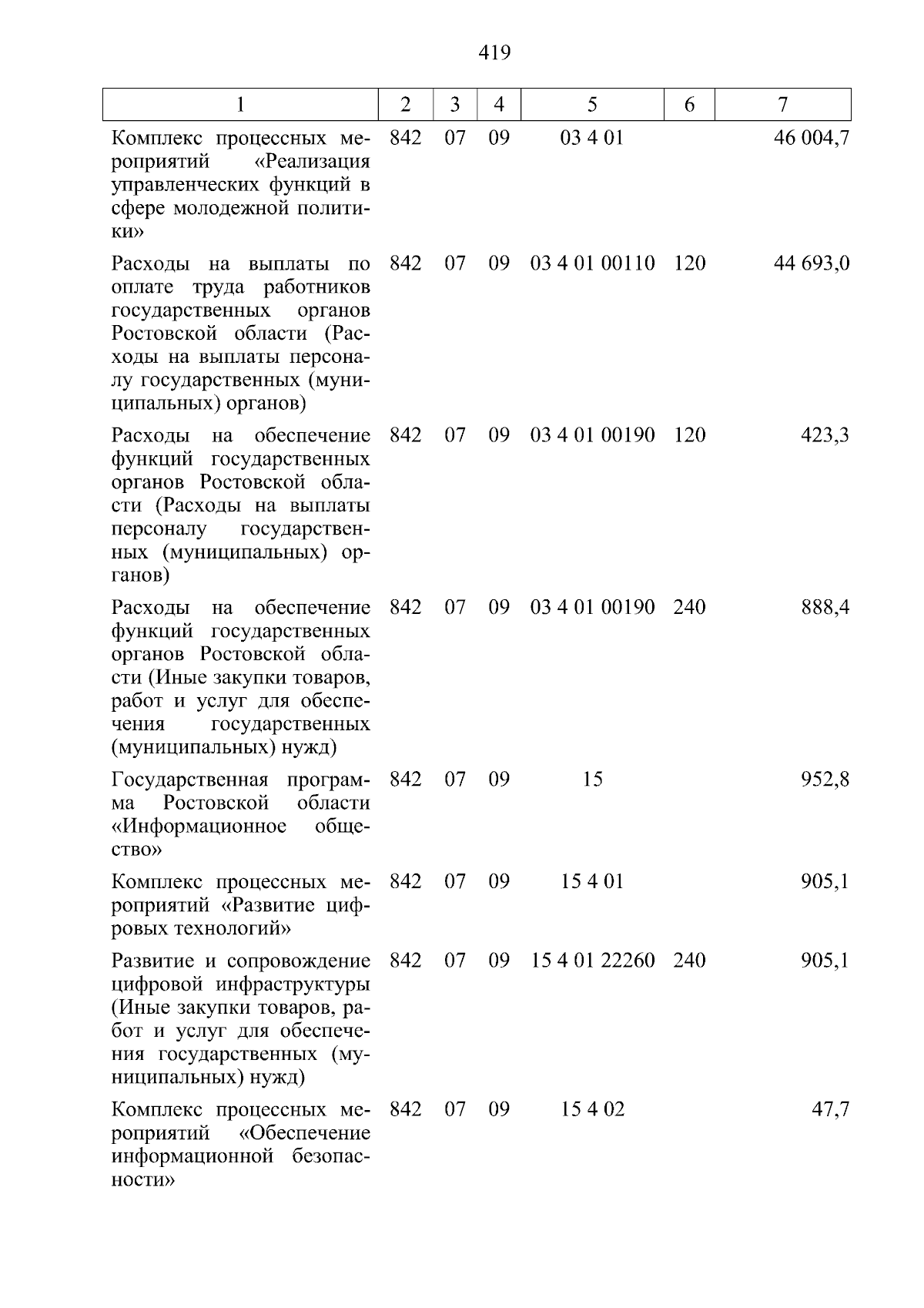 419

| 1 | 2 | 3 | 4 | 5 | 6 | 7 |
|---|---|---|---|---|---|---|
| Комплекс процессных мероприятий «Реализация управленческих функций в сфере молодежной политики» | 842 | 07 | 09 | 03 4 01 |  | 46 004,7 |
| Расходы на выплаты по оплате труда работников государственных органов Ростовской области (Расходы на выплаты персоналу государственных (муниципальных) органов) | 842 | 07 | 09 | 03 4 01 00110 | 120 | 44 693,0 |
| Расходы на обеспечение функций государственных органов Ростовской области (Расходы на выплаты персоналу государственных (муниципальных) органов) | 842 | 07 | 09 | 03 4 01 00190 | 120 | 423,3 |
| Расходы на обеспечение функций государственных органов Ростовской области (Иные закупки товаров, работ и услуг для обеспечения государственных (муниципальных) нужд) | 842 | 07 | 09 | 03 4 01 00190 | 240 | 888,4 |
| Государственная программа Ростовской области «Информационное общество» | 842 | 07 | 09 | 15 |  | 952,8 |
| Комплекс процессных мероприятий «Развитие цифровых технологий» | 842 | 07 | 09 | 15 4 01 |  | 905,1 |
| Развитие и сопровождение цифровой инфраструктуры (Иные закупки товаров, работ и услуг для обеспечения государственных (муниципальных) нужд) | 842 | 07 | 09 | 15 4 01 22260 | 240 | 905,1 |
| Комплекс процессных мероприятий «Обеспечение информационной безопасности» | 842 | 07 | 09 | 15 4 02 |  | 47,7 |